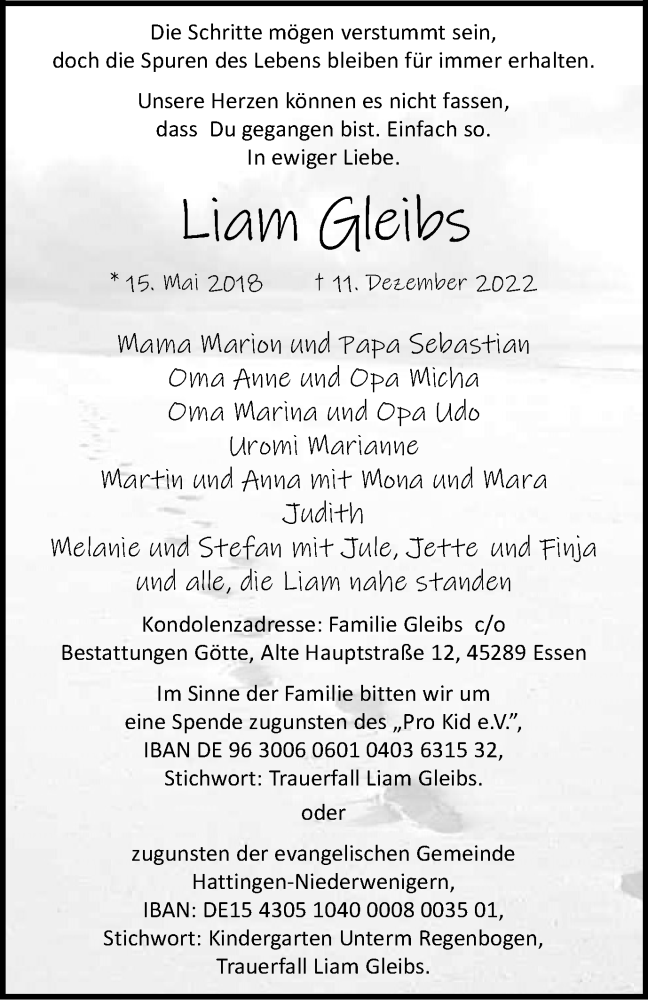 Die Schritte mögen verstummt sein,
doch die Spuren des Lebens bleiben für immer erhalten.

Unsere Herzen können es nicht fassen,
dass Du gegangen bist. Einfach so.
In ewiger Liebe.

Liam Gleibs

* 15. Mai 2018 † 11. Dezember 2022

Mama Marion und Papa Sebastian
Oma Anne und Opa Micha
Oma Marina und Opa Udo
Uromi Marianne
Martin und Anna mit Mona und Mara
Judith
Melanie und Stefan mit Jule, Jette und Finja
und alle, die Liam nahe standen

Kondolenzadresse: Familie Gleibs c/o
Bestattungen Götte, Alte Hauptstraße 12, 45289 Essen

Im Sinne der Familie bitten wir um
eine Spende zugunsten des „Pro Kid e.V.",
IBAN DE 96 3006 0601 0403 6315 32,
Stichwort: Trauerfall Liam Gleibs.

oder

zugunsten der evangelischen Gemeinde
Hattingen-Niederwenigern,
IBAN: DE15 4305 1040 0008 0035 01,
Stichwort: Kindergarten Unterm Regenbogen,
Trauerfall Liam Gleibs.